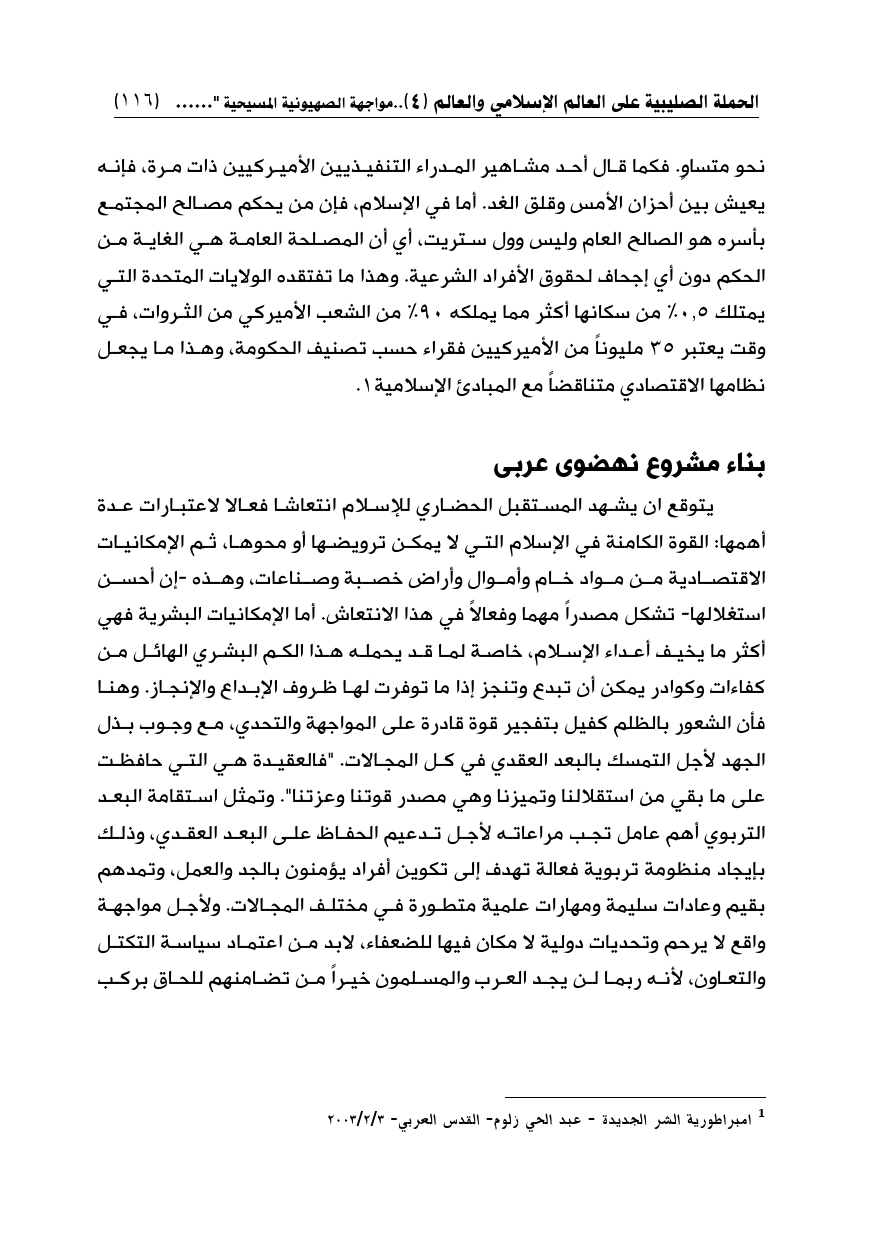 الحملة الصليبية على العالم الإسلامي والعالم (٤)..مواجهة الصهيونية المسيحية "...... (١١٦)

نحو متساو. فكما قال أحد مشاهير المدراء التنفيذيين الأميركيين ذات مرة، فإنه يعيش بين أحزان الأمس وقلق الغد. أما في الإسلام، فإن من يحكم مصالح المجتمع بأسره هو الصالح العام وليس وول ستريت، أي أن المصلحة العامة هي الغاية من الحكم دون أي إجحاف لحقوق الأفراد الشرعية. وهذا ما تفتقده الولايات المتحدة التي يمتلك ٠,٥٪ من سكانها أكثر مما يملكه ٩٠٪ من الشعب الأميركي من الثروات، في وقت يعتبر ٣٥ مليوناً من الأميركيين فقراء حسب تصنيف الحكومة، وهذا ما يجعل نظامها الاقتصادي متناقضاً مع المبادئ الإسلامية١.

بناء مشروع نهضوى عربى

يتوقع ان يشهد المستقبل الحضاري للإسلام انتعاشا فعالا لاعتبارات عدة أهمها: القوة الكامنة في الإسلام التي لا يمكن ترويضها أو محوها، ثم الإمكانيات الاقتصادية من مواد خام وأموال وأراض خصبة وصناعات، وهذه -إن أحسن استغلالها- تشكل مصدراً مهما وفعالاً في هذا الانتعاش. أما الإمكانيات البشرية فهي أكثر ما يخيف أعداء الإسلام، خاصة لما قد يحمله هذا الكم البشري الهائل من كفاءات وكوادر يمكن أن تبدع وتنجز إذا ما توفرت لها ظروف الإبداع والإنجاز. وهنا فأن الشعور بالظلم كفيل بتفجير قوة قادرة على المواجهة والتحدي، مع وجوب بذل الجهد لأجل التمسك بالبعد العقدي في كل المجالات. "فالعقيدة هي التي حافظت على ما بقي من استقلالنا وتميزنا وهي مصدر قوتنا وعزتنا". وتمثل استقامة البعد التربوي أهم عامل تجب مراعاته لأجل تدعيم الحفاظ على البعد العقدي، وذلك بإيجاد منظومة تربوية فعالة تهدف إلى تكوين أفراد يؤمنون بالجد والعمل، وتمدهم بقيم وعادات سليمة ومهارات علمية متطورة في مختلف المجالات. ولأجل مواجهة واقع لا يرحم وتحديات دولية لا مكان فيها للضعفاء، لابد من اعتماد سياسة التكتل والتعاون، لأنه ربما لن يجد العرب والمسلمون خيراً من تضامنهم للحاق بركب

$^1$ امبراطورية الشر الجديدة - عبد الحي زلوم- القدس العربي- ٢٠٠٣/٢/٣